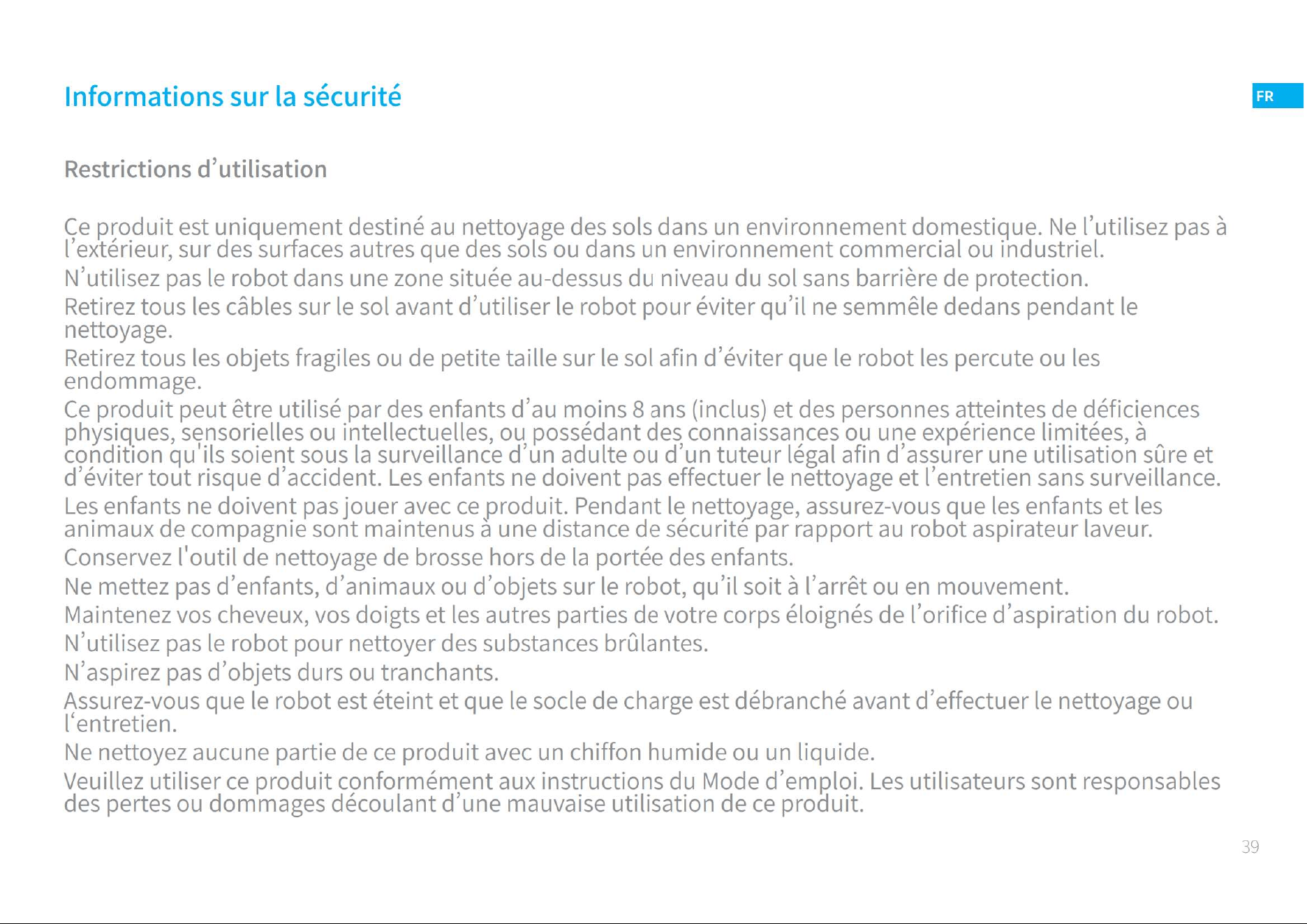 Informations sur la sécurité

FR

Restrictions d'utilisation

Ce produit est uniquement destiné au nettoyage des sols dans un environnement domestique. Ne l'utilisez pas à l'extérieur, sur des surfaces autres que des sols ou dans un environnement commercial ou industriel.

N'utilisez pas le robot dans une zone située au-dessus du niveau du sol sans barrière de protection.

Retirez tous les câbles sur le sol avant d'utiliser le robot pour éviter qu'il ne semmêle dedans pendant le nettoyage.

Retirez tous les objets fragiles ou de petite taille sur le sol afin d'éviter que le robot les percute ou les endommage.

Ce produit peut être utilisé par des enfants d'au moins 8 ans (inclus) et des personnes atteintes de déficiences physiques, sensorielles ou intellectuelles, ou possédant des connaissances ou une expérience limitées, à condition qu'ils soient sous la surveillance d'un adulte ou d'un tuteur légal afin d'assurer une utilisation sûre et d'éviter tout risque d'accident. Les enfants ne doivent pas effectuer le nettoyage et l'entretien sans surveillance.

Les enfants ne doivent pas jouer avec ce produit. Pendant le nettoyage, assurez-vous que les enfants et les animaux de compagnie sont maintenus à une distance de sécurité par rapport au robot aspirateur laveur.

Conservez l'outil de nettoyage de brosse hors de la portée des enfants.

Ne mettez pas d'enfants, d'animaux ou d'objets sur le robot, qu'il soit à l'arrêt ou en mouvement.

Maintenez vos cheveux, vos doigts et les autres parties de votre corps éloignés de l'orifice d'aspiration du robot.

N'utilisez pas le robot pour nettoyer des substances brûlantes.

N'aspirez pas d'objets durs ou tranchants.

Assurez-vous que le robot est éteint et que le socle de charge est débranché avant d'effectuer le nettoyage ou l'entretien.

Ne nettoyez aucune partie de ce produit avec un chiffon humide ou un liquide.

Veuillez utiliser ce produit conformément aux instructions du Mode d'emploi. Les utilisateurs sont responsables des pertes ou dommages découlant d'une mauvaise utilisation de ce produit.

39